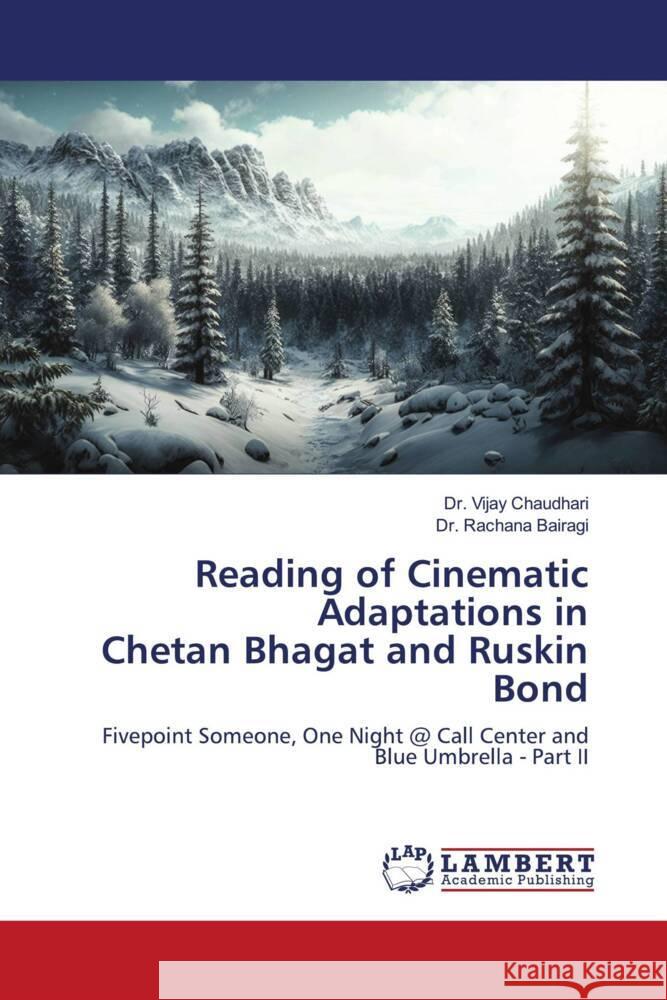 Dr. Vijay Chaudhari
Dr. Rachana Bairagi

Reading of Cinematic Adaptations in Chetan Bhagat and Ruskin Bond

Fivepoint Someone, One Night @ Call Center and Blue Umbrella - Part II

LAP
LAMBERT
Academic Publishing